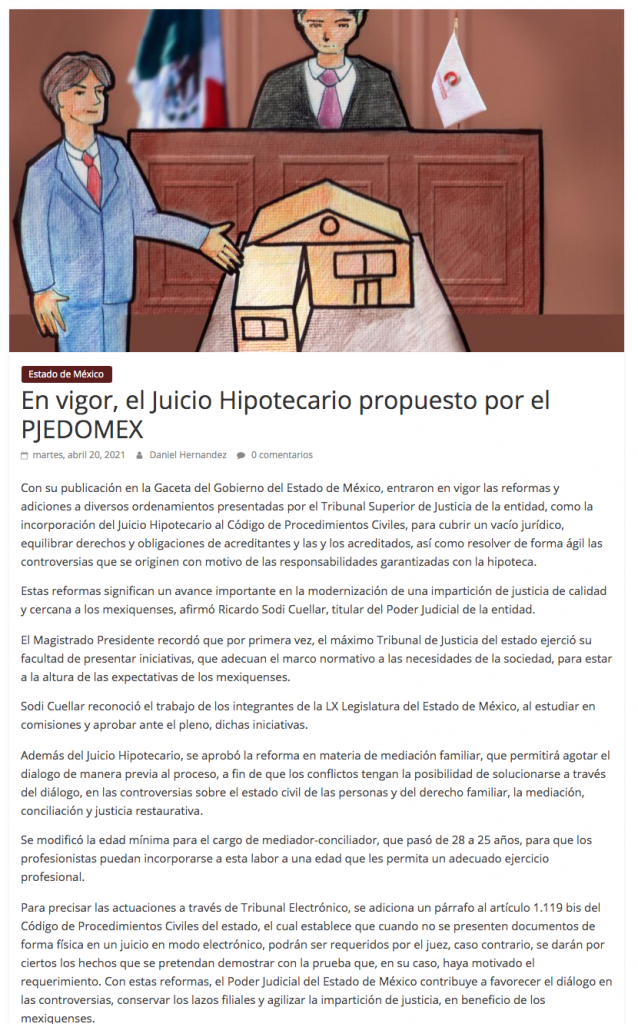 Estado de México

En vigor, el Juicio Hipotecario propuesto por el PJEDOMEX

martes, abril 20, 2021 Daniel Hernandez 0 comentarios

Con su publicación en la Gaceta del Gobierno del Estado de México, entraron en vigor las reformas y adiciones a diversos ordenamientos presentadas por el Tribunal Superior de Justicia de la entidad, como la incorporación del Juicio Hipotecario al Código de Procedimientos Civiles, para cubrir un vacío jurídico, equilibrar derechos y obligaciones de acreditantes y las y los acreditados, así como resolver de forma ágil las controversias que se originen con motivo de las responsabilidades garantizadas con la hipoteca.

Estas reformas significan un avance importante en la modernización de una impartición de justicia de calidad y cercana a los mexiquenses, afirmó Ricardo Sodi Cuellar, titular del Poder Judicial de la entidad.

El Magistrado Presidente recordó que por primera vez, el máximo Tribunal de Justicia del estado ejerció su facultad de presentar iniciativas, que adecuan el marco normativo a las necesidades de la sociedad, para estar a la altura de las expectativas de los mexiquenses.

Sodi Cuellar reconoció el trabajo de los integrantes de la LX Legislatura del Estado de México, al estudiar en comisiones y aprobar ante el pleno, dichas iniciativas.

Además del Juicio Hipotecario, se aprobó la reforma en materia de mediación familiar, que permitirá agotar el dialogo de manera previa al proceso, a fin de que los conflictos tengan la posibilidad de solucionarse a través del diálogo, en las controversias sobre el estado civil de las personas y del derecho familiar, la mediación, conciliación y justicia restaurativa.

Se modificó la edad mínima para el cargo de mediador-conciliador, que pasó de 28 a 25 años, para que los profesionistas puedan incorporarse a esta labor a una edad que les permita un adecuado ejercicio profesional.

Para precisar las actuaciones a través de Tribunal Electrónico, se adiciona un párrafo al artículo 1.119 bis del Código de Procedimientos Civiles del estado, el cual establece que cuando no se presenten documentos de forma física en un juicio en modo electrónico, podrán ser requeridos por el juez, caso contrario, se darán por ciertos los hechos que se pretendan demostrar con la prueba que, en su caso, haya motivado el requerimiento. Con estas reformas, el Poder Judicial del Estado de México contribuye a favorecer el diálogo en las controversias, conservar los lazos filiales y agilizar la impartición de justicia, en beneficio de los mexiquenses.